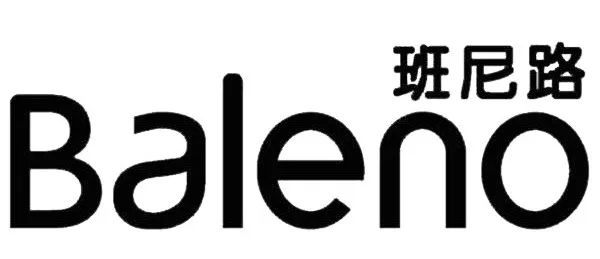 班尼路
Baleno